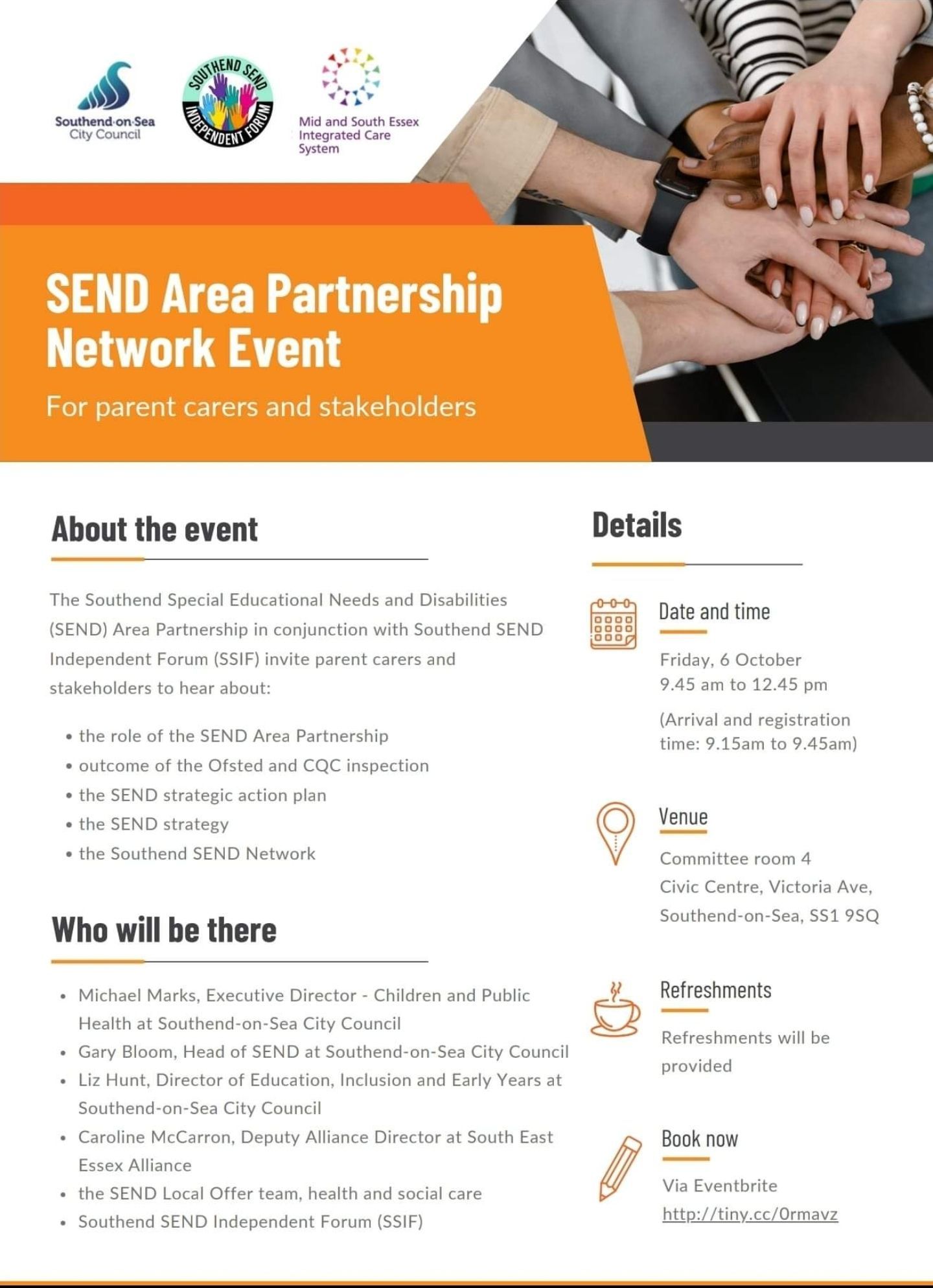 Southend-on-Sea City Council

SOUTHEND SEND INDEPENDENT FORUM

Mid and South Essex Integrated Care System

SEND Area Partnership Network Event

For parent carers and stakeholders

About the event

The Southend Special Educational Needs and Disabilities (SEND) Area Partnership in conjunction with Southend SEND Independent Forum (SSIF) invite parent carers and stakeholders to hear about:

• the role of the SEND Area Partnership
• outcome of the Ofsted and CQC inspection
• the SEND strategic action plan
• the SEND strategy
• the Southend SEND Network

Who will be there

• Michael Marks, Executive Director - Children and Public Health at Southend-on-Sea City Council
• Gary Bloom, Head of SEND at Southend-on-Sea City Council
• Liz Hunt, Director of Education, Inclusion and Early Years at Southend-on-Sea City Council
• Caroline McCarron, Deputy Alliance Director at South East Essex Alliance
• the SEND Local Offer team, health and social care
• Southend SEND Independent Forum (SSIF)

Details

Date and time

Friday, 6 October
9.45 am to 12.45 pm

(Arrival and registration time: 9.15am to 9.45am)

Venue

Committee room 4
Civic Centre, Victoria Ave,
Southend-on-Sea, SS1 9SQ

Refreshments

Refreshments will be provided

Book now

Via Eventbrite
http://tiny.cc/0rmavz